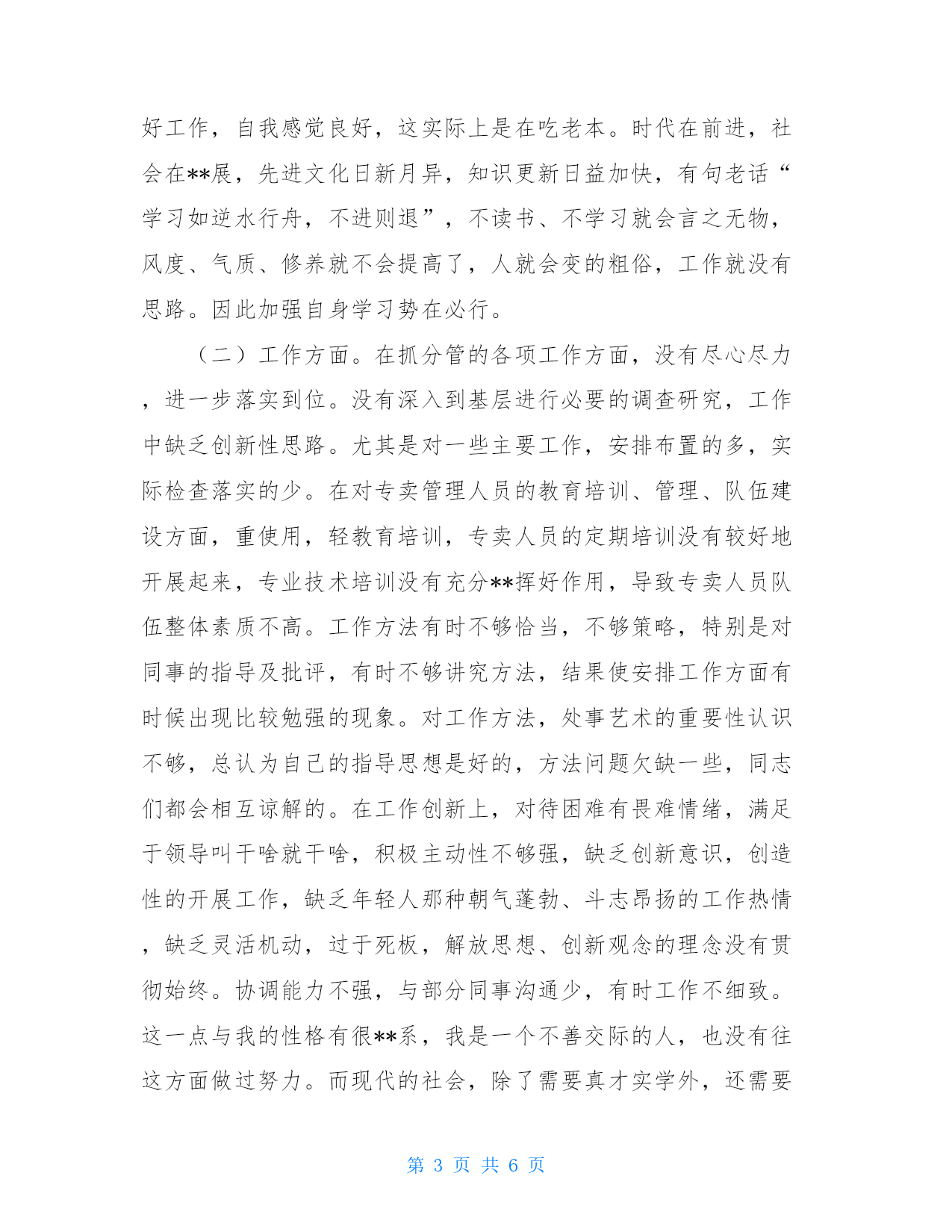 好工作，自我感觉良好，这实际上是在吃老本。时代在前进，社会在**展，先进文化日新月异，知识更新日益加快，有句老话“学习如逆水行舟，不进则退”，不读书、不学习就会言之无物，风度、气质、修养就不会提高了，人就会变的粗俗，工作就没有思路。因此加强自身学习势在必行。

（二）工作方面。在抓分管的各项工作方面，没有尽心尽力，进一步落实到位。没有深入到基层进行必要的调查研究，工作中缺乏创新性思路。尤其是对一些主要工作，安排布置的多，实际检查落实的少。在对专卖管理人员的教育培训、管理、队伍建设方面，重使用，轻教育培训，专卖人员的定期培训没有较好地开展起来，专业技术培训没有充分**挥好作用，导致专卖人员队伍整体素质不高。工作方法有时不够恰当，不够策略，特别是对同事的指导及批评，有时不够讲究方法，结果使安排工作方面有时候出现比较勉强的现象。对工作方法，处事艺术的重要性认识不够，总认为自己的指导思想是好的，方法问题欠缺一些，同志们都会相互谅解的。在工作创新上，对待困难有畏难情绪，满足于领导叫干啥就干啥，积极主动性不够强，缺乏创新意识，创造性的开展工作，缺乏年轻人那种朝气蓬勃、斗志昂扬的工作热情，缺乏灵活机动，过于死板，解放思想、创新观念的理念没有贯彻始终。协调能力不强，与部分同事沟通少，有时工作不细致。这一点与我的性格有很**系，我是一个不善交际的人，也没有往这方面做过努力。而现代的社会，除了需要真才实学外，还需要

第 3 页 共 6 页